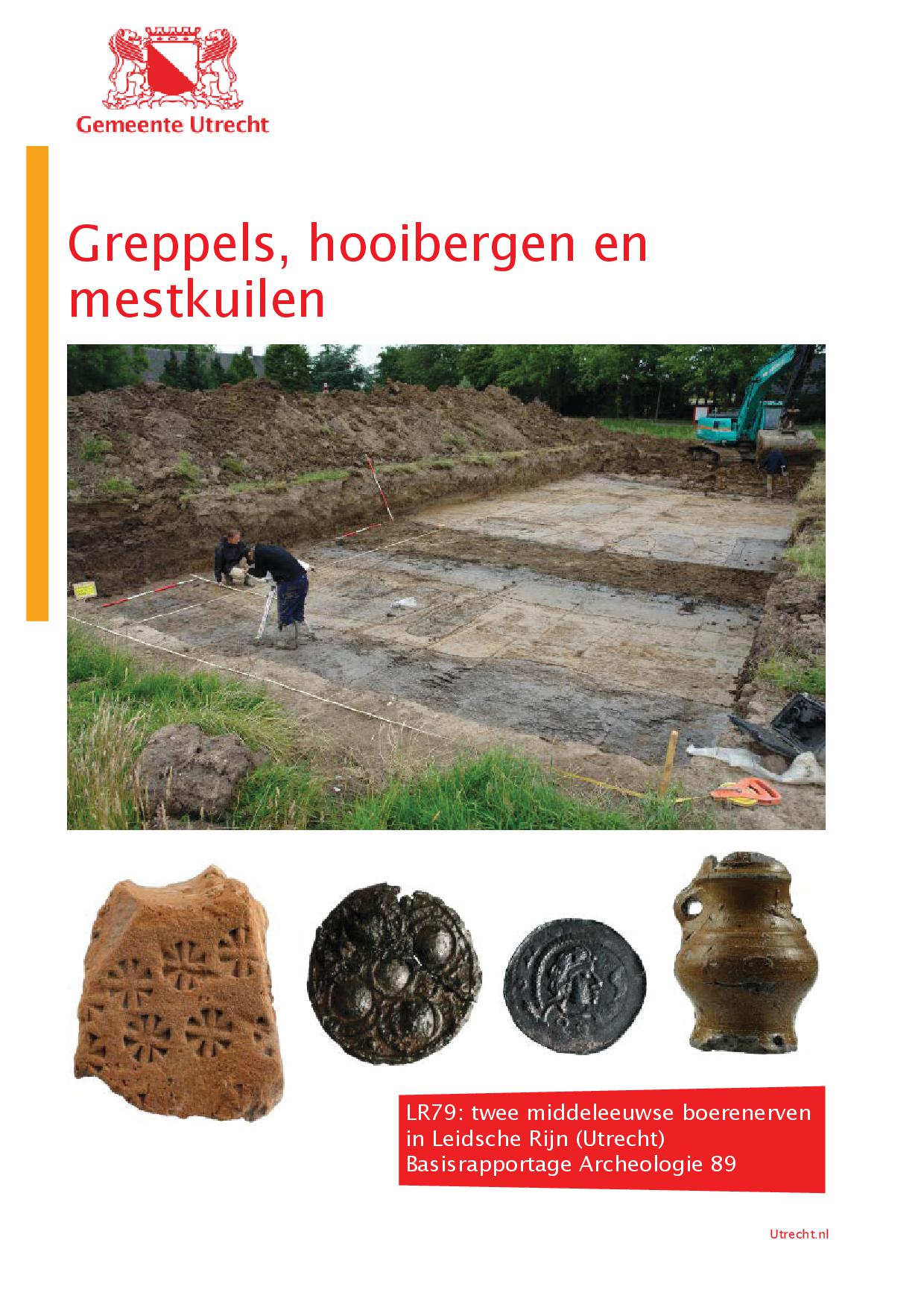 Gemeente Utrecht

Greppels, hooibergen en mestkuilen

LR79: twee middeleeuwse boerenerven in Leidsche Rijn (Utrecht)
Basisrapportage Archeologie 89

Utrecht.nl